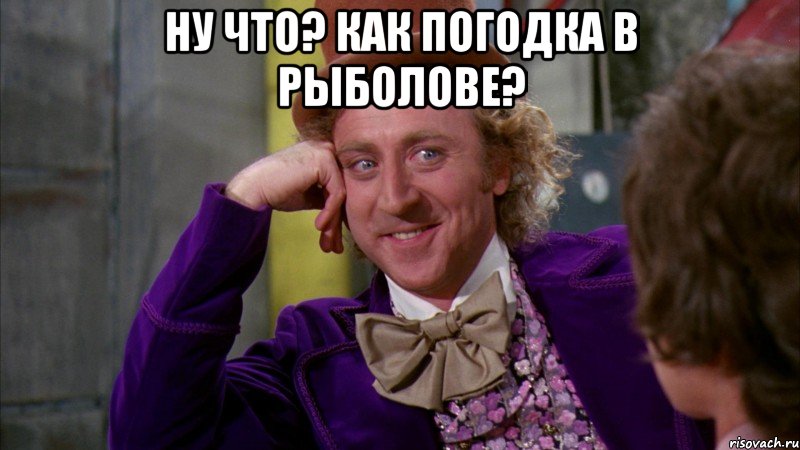 НУ ЧТО? КАК ПОГОДКА В РЫБОЛОВЕ?

risovach.ru